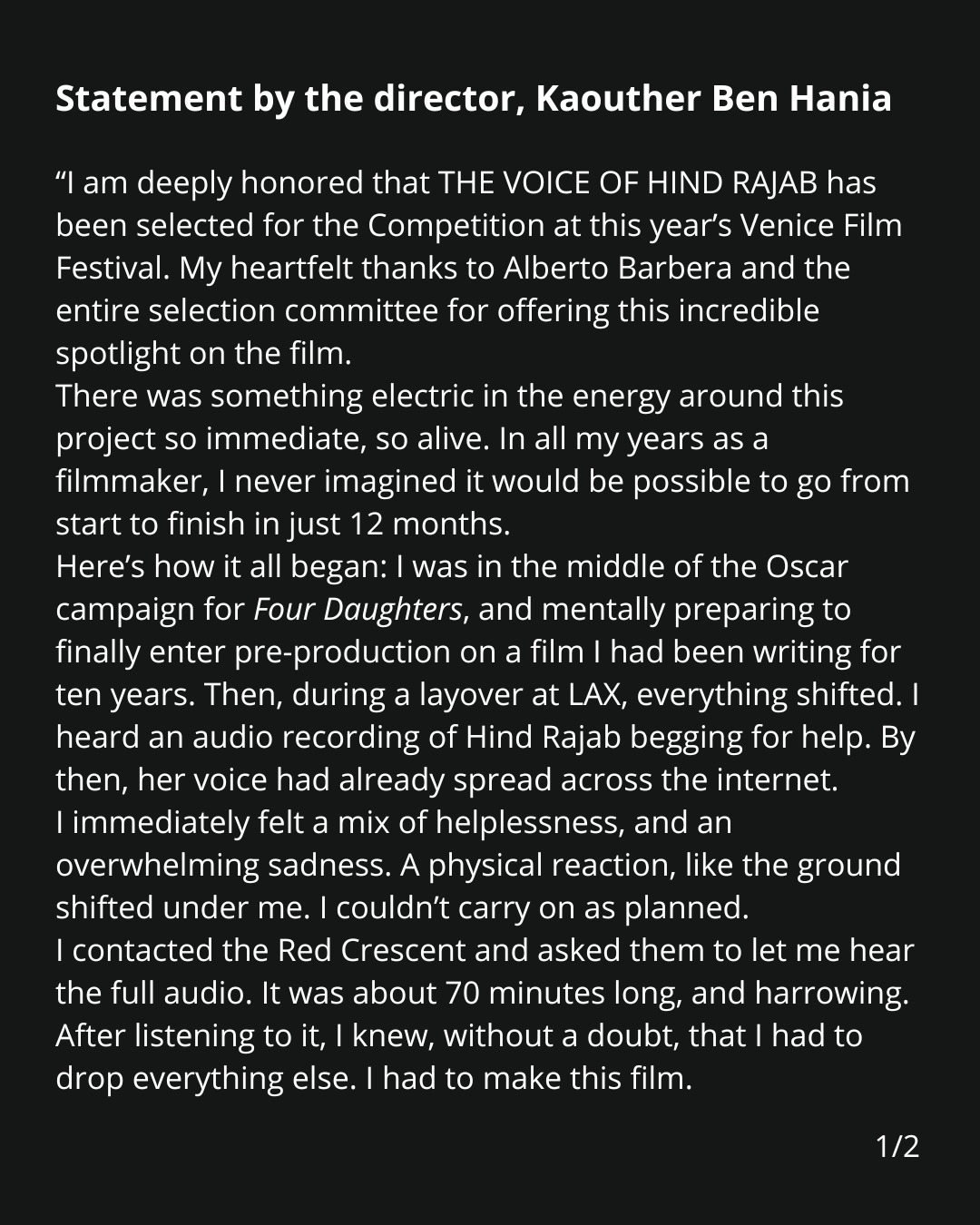 Statement by the director, Kaouther Ben Hania

"I am deeply honored that THE VOICE OF HIND RAJAB has been selected for the Competition at this year's Venice Film Festival. My heartfelt thanks to Alberto Barbera and the entire selection committee for offering this incredible spotlight on the film.

There was something electric in the energy around this project so immediate, so alive. In all my years as a filmmaker, I never imagined it would be possible to go from start to finish in just 12 months.

Here's how it all began: I was in the middle of the Oscar campaign for Four Daughters, and mentally preparing to finally enter pre-production on a film I had been writing for ten years. Then, during a layover at LAX, everything shifted. I heard an audio recording of Hind Rajab begging for help. By then, her voice had already spread across the internet.

I immediately felt a mix of helplessness, and an overwhelming sadness. A physical reaction, like the ground shifted under me. I couldn't carry on as planned.

I contacted the Red Crescent and asked them to let me hear the full audio. It was about 70 minutes long, and harrowing. After listening to it, I knew, without a doubt, that I had to drop everything else. I had to make this film.

1/2